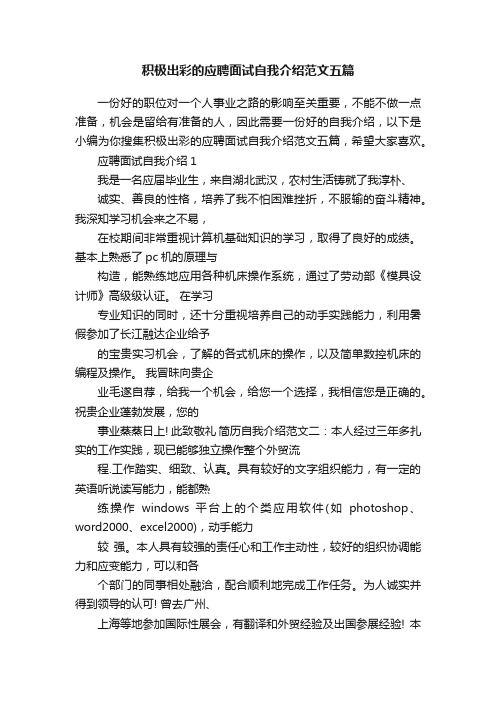 积极出彩的应聘面试自我介绍范文五篇

一份好的职位对一个人事业之路的影响至关重要，不能不做一点准备，机会是留给有准备的人，因此需要一份好的自我介绍，以下是小编为你搜集积极出彩的应聘面试自我介绍范文五篇，希望大家喜欢。

应聘面试自我介绍 1

我是一名应届毕业生，来自湖北武汉，农村生活铸就了我淳朴、

诚实、善良的性格，培养了我不怕困难挫折，不服输的奋斗精神。我深知学习机会来之不易，

在校期间非常重视计算机基础知识的学习，取得了良好的成绩。基本上熟悉了 pc 机的原理与

构造，能熟练地应用各种机床操作系统，通过了劳动部《模具设计师》高级级认证。 在学习

专业知识的同时，还十分重视培养自己的动手实践能力，利用暑假参加了长江融达企业给予

的宝贵实习机会，了解的各式机床的操作，以及简单数控机床的编程及操作。 我冒昧向贵企

业毛遂自荐，给我一个机会，给您一个选择，我相信您是正确的。祝贵企业蓬勃发展，您的

事业蒸蒸日上! 此致敬礼 简历自我介绍范文二：本人经过三年多扎实的工作实践，现已能够独立操作整个外贸流

程.工作踏实、细致、认真。具有较好的文字组织能力，有一定的英语听说读写能力，能都熟

练操作 windows 平台上的个类应用软件(如 photoshop、word2000、excel2000)，动手能力

较 强。本人具有较强的责任心和工作主动性，较好的组织协调能力和应变能力，可以和各

个部门的同事相处融洽，配合顺利地完成工作任务。为人诚实并得到领导的认可! 曾去广州、

上海等地参加国际性展会，有翻译和外贸经验及出国参展经验! 本